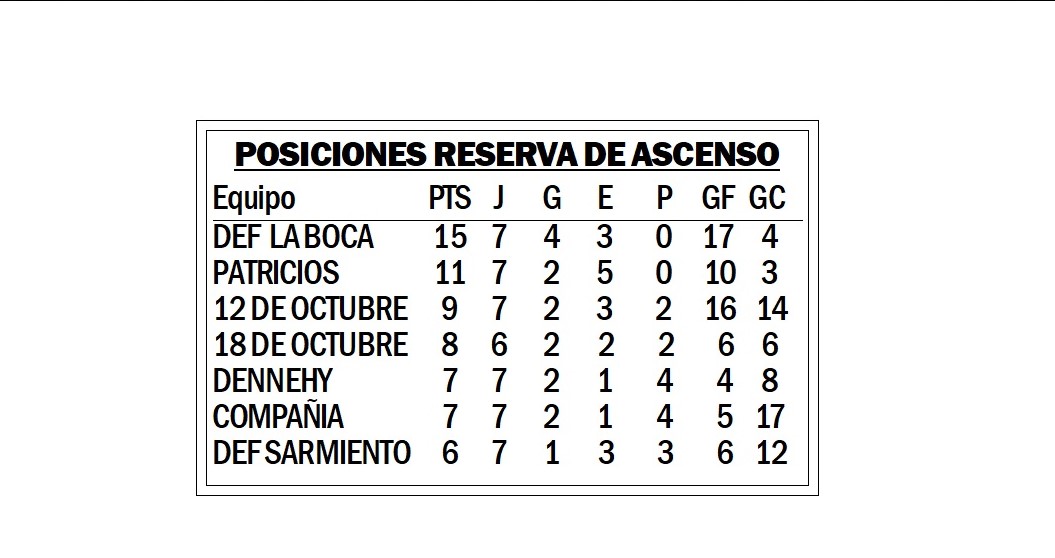 POSICIONES RESERVA DE ASCENSO

| Equipo | PTS | J | G | E | P | GF | GC |
|---|---|---|---|---|---|---|---|
| DEF LA BOCA | 15 | 7 | 4 | 3 | 0 | 17 | 4 |
| PATRICIOS | 11 | 7 | 2 | 5 | 0 | 10 | 3 |
| 12 DE OCTUBRE | 9 | 7 | 2 | 3 | 2 | 16 | 14 |
| 18 DE OCTUBRE | 8 | 6 | 2 | 2 | 2 | 6 | 6 |
| DENNEHY | 7 | 7 | 2 | 1 | 4 | 4 | 8 |
| COMPAÑIA | 7 | 7 | 2 | 1 | 4 | 5 | 17 |
| DEF SARMIENTO | 6 | 7 | 1 | 3 | 3 | 6 | 12 |